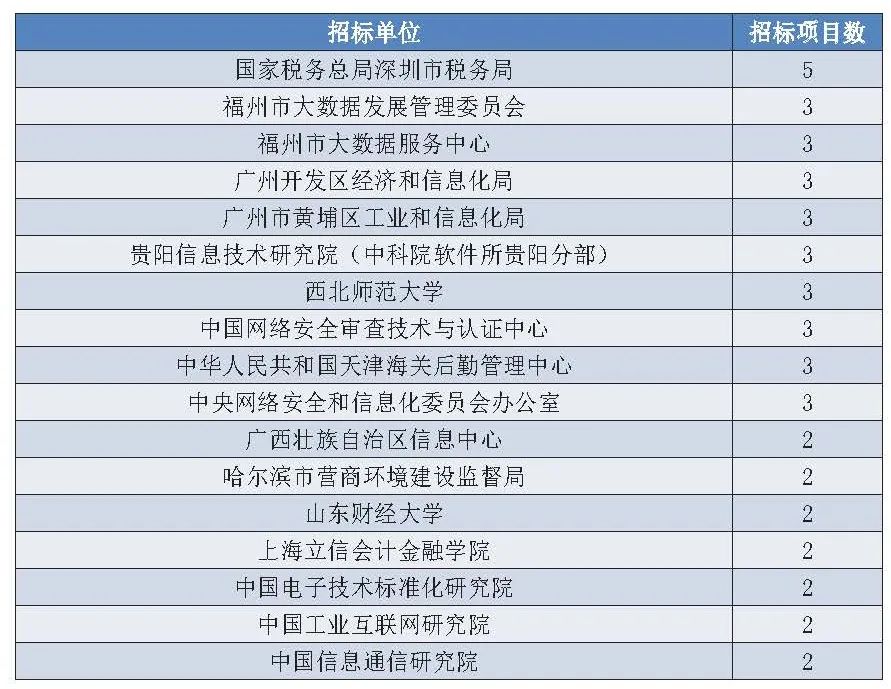 | 招标单位 | 招标项目数 |
|---|---|
| 国家税务总局深圳市税务局 | 5 |
| 福州市大数据发展管理委员会 | 3 |
| 福州市大数据服务中心 | 3 |
| 广州开发区经济和信息化局 | 3 |
| 广州市黄埔区工业和信息化局 | 3 |
| 贵阳信息技术研究院（中科院软件所贵阳分部） | 3 |
| 西北师范大学 | 3 |
| 中国网络安全审查技术与认证中心 | 3 |
| 中华人民共和国天津海关后勤管理中心 | 3 |
| 中央网络安全和信息化委员会办公室 | 3 |
| 广西壮族自治区信息中心 | 2 |
| 哈尔滨市营商环境建设监督局 | 2 |
| 山东财经大学 | 2 |
| 上海立信会计金融学院 | 2 |
| 中国电子技术标准化研究院 | 2 |
| 中国工业互联网研究院 | 2 |
| 中国信息通信研究院 | 2 |